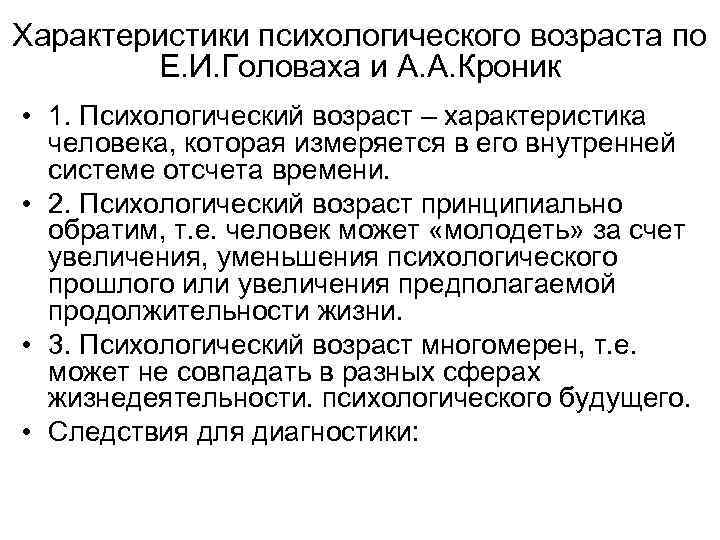 Характеристики психологического возраста по Е.И.Головаха и А.А.Кроник

• 1. Психологический возраст – характеристика человека, которая измеряется в его внутренней системе отсчета времени.
• 2. Психологический возраст принципиально обратим, т.е. человек может «молодеть» за счет увеличения, уменьшения психологического прошлого или увеличения предполагаемой продолжительности жизни.
• 3. Психологический возраст многомерен, т.е. может не совпадать в разных сферах жизнедеятельности. психологического будущего.
• Следствия для диагностики: